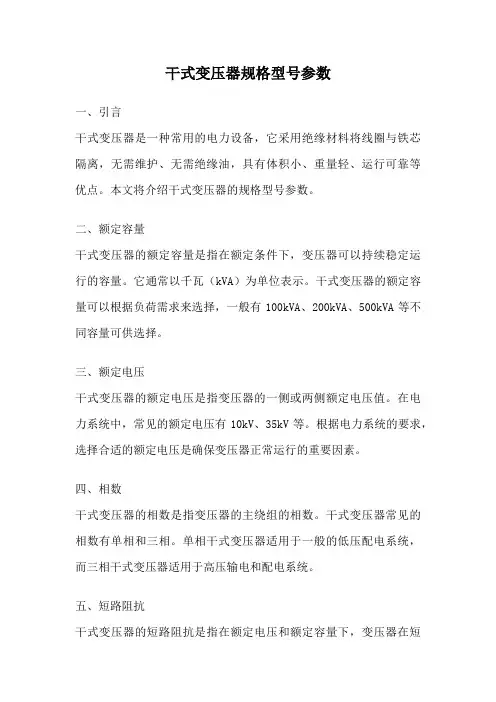 干式变压器规格型号参数

一、引言

干式变压器是一种常用的电力设备，它采用绝缘材料将线圈与铁芯隔离，无需维护、无需绝缘油，具有体积小、重量轻、运行可靠等优点。本文将介绍干式变压器的规格型号参数。

二、额定容量

干式变压器的额定容量是指在额定条件下，变压器可以持续稳定运行的容量。它通常以千瓦（kVA）为单位表示。干式变压器的额定容量可以根据负荷需求来选择，一般有 100kVA、200kVA、500kVA 等不同容量可供选择。

三、额定电压

干式变压器的额定电压是指变压器的一侧或两侧额定电压值。在电力系统中，常见的额定电压有 10kV、35kV 等。根据电力系统的要求，选择合适的额定电压是确保变压器正常运行的重要因素。

四、相数

干式变压器的相数是指变压器的主绕组的相数。干式变压器常见的相数有单相和三相。单相干式变压器适用于一般的低压配电系统，而三相干式变压器适用于高压输电和配电系统。

五、短路阻抗

干式变压器的短路阻抗是指在额定电压和额定容量下，变压器在短